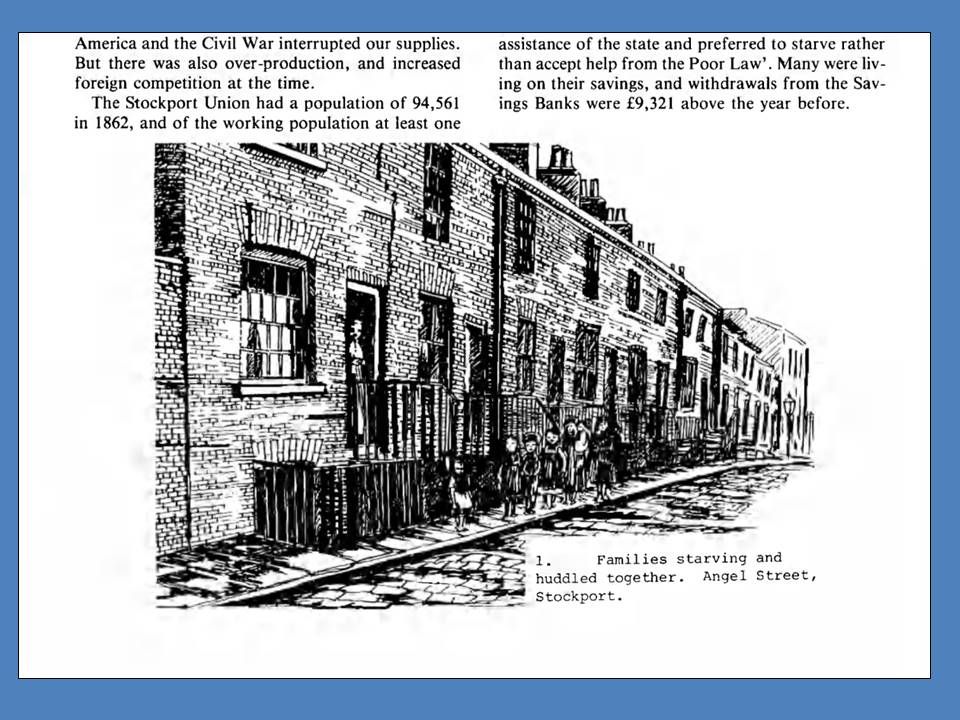 America and the Civil War interrupted our supplies. But there was also over-production, and increased foreign competition at the time.

The Stockport Union had a population of 94,561 in 1862, and of the working population at least one

assistance of the state and preferred to starve rather than accept help from the Poor Law'. Many were living on their savings, and withdrawals from the Savings Banks were £9,321 above the year before.

1. Families starving and huddled together. Angel Street, Stockport.